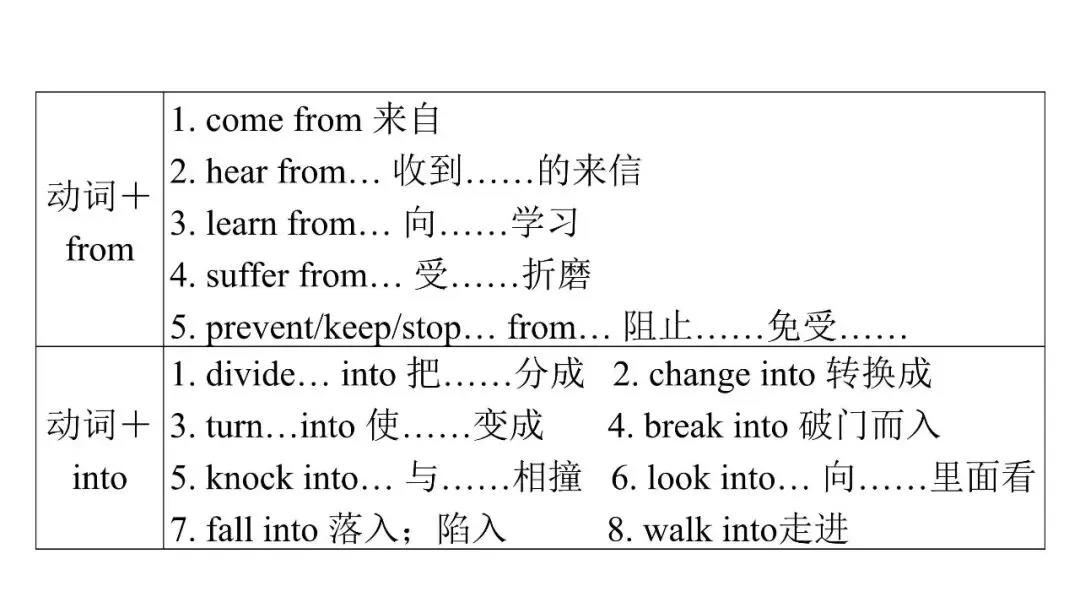 | 动词＋from | 1. come from 来自<br>2. hear from… 收到……的来信<br>3. learn from… 向……学习<br>4. suffer from… 受……折磨<br>5. prevent/keep/stop… from… 阻止……免受…… |
|---|---|
| 动词＋into | 1. divide… into 把……分成 2. change into 转换成<br>3. turn…into 使……变成 4. break into 破门而入<br>5. knock into… 与……相撞 6. look into… 向……里面看<br>7. fall into 落入；陷入 8. walk into走进 |